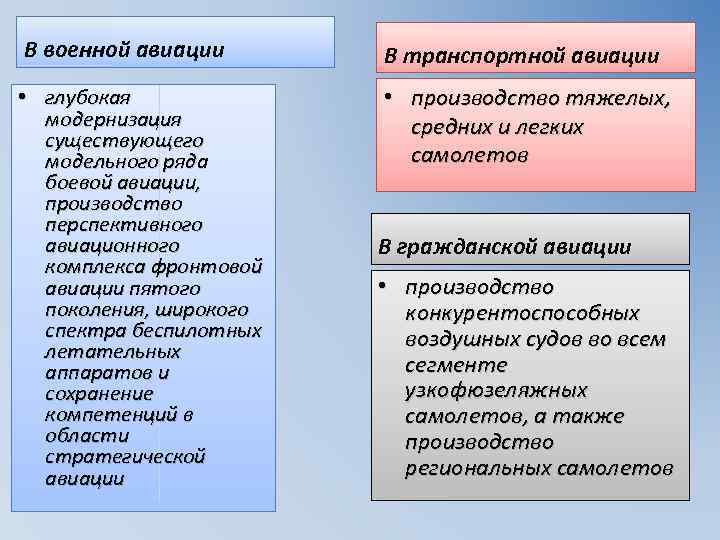 В военной авиации

• глубокая модернизация существующего модельного ряда боевой авиации, производство перспективного авиационного комплекса фронтовой авиации пятого поколения, широкого спектра беспилотных летательных аппаратов и сохранение компетенций в области стратегической авиации

В транспортной авиации

• производство тяжелых, средних и легких самолетов

В гражданской авиации

• производство конкурентоспособных воздушных судов во всем сегменте узкофюзеляжных самолетов, а также производство региональных самолетов